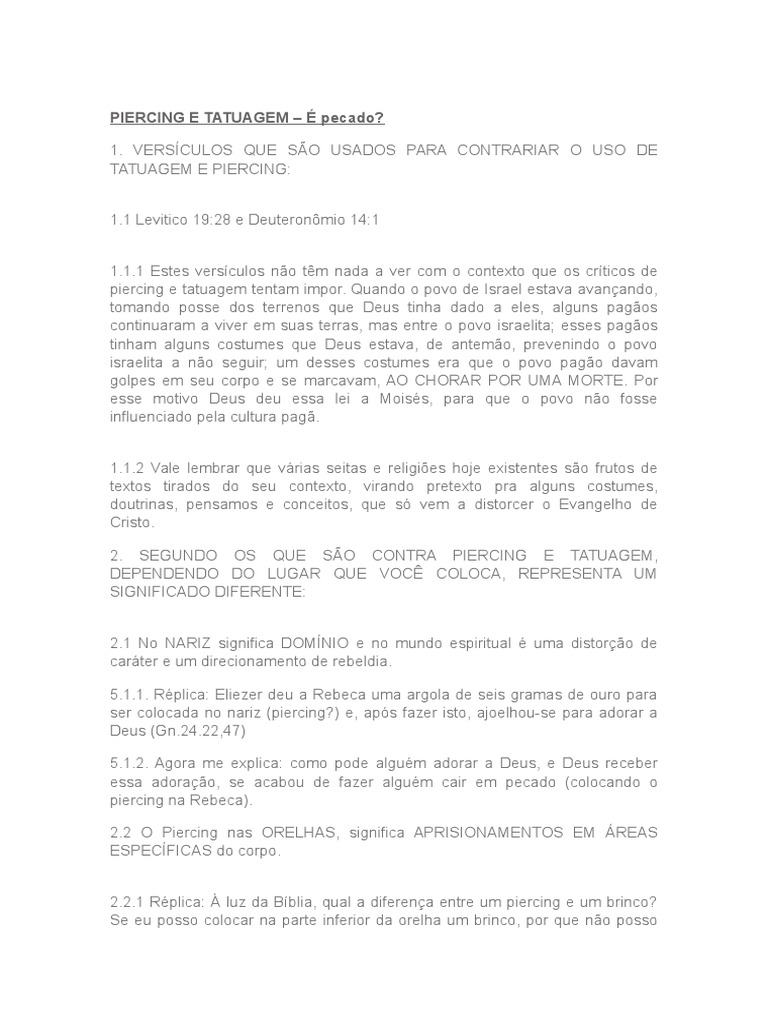 PIERCING E TATUAGEM – É pecado?

1. VERSÍCULOS QUE SÃO USADOS PARA CONTRARIAR O USO DE TATUAGEM E PIERCING:

1.1 Levitico 19:28 e Deuteronômio 14:1

1.1.1 Estes versículos não têm nada a ver com o contexto que os críticos de piercing e tatuagem tentam impor. Quando o povo de Israel estava avançando, tomando posse dos terrenos que Deus tinha dado a eles, alguns pagãos continuaram a viver em suas terras, mas entre o povo israelita; esses pagãos tinham alguns costumes que Deus estava, de antemão, prevenindo o povo israelita a não seguir; um desses costumes era que o povo pagão davam golpes em seu corpo e se marcavam, AO CHORAR POR UMA MORTE. Por esse motivo Deus deu essa lei a Moisés, para que o povo não fosse influenciado pela cultura pagã.

1.1.2 Vale lembrar que várias seitas e religiões hoje existentes são frutos de textos tirados do seu contexto, virando pretexto pra alguns costumes, doutrinas, pensamos e conceitos, que só vem a distorcer o Evangelho de Cristo.

2. SEGUNDO OS QUE SÃO CONTRA PIERCING E TATUAGEM, DEPENDENDO DO LUGAR QUE VOCÊ COLOCA, REPRESENTA UM SIGNIFICADO DIFERENTE:

2.1 No NARIZ significa DOMÍNIO e no mundo espiritual é uma distorção de caráter e um direcionamento de rebeldia.

5.1.1. Réplica: Eliezer deu a Rebeca uma argola de seis gramas de ouro para ser colocada no nariz (piercing?) e, após fazer isto, ajoelhou-se para adorar a Deus (Gn.24.22,47)

5.1.2. Agora me explica: como pode alguém adorar a Deus, e Deus receber essa adoração, se acabou de fazer alguém cair em pecado (colocando o piercing na Rebeca).

2.2 O Piercing nas ORELHAS, significa APRISIONAMENTOS EM ÁREAS ESPECÍFICAS do corpo.

2.2.1 Réplica: À luz da Bíblia, qual a diferença entre um piercing e um brinco? Se eu posso colocar na parte inferior da orelha um brinco, por que não posso